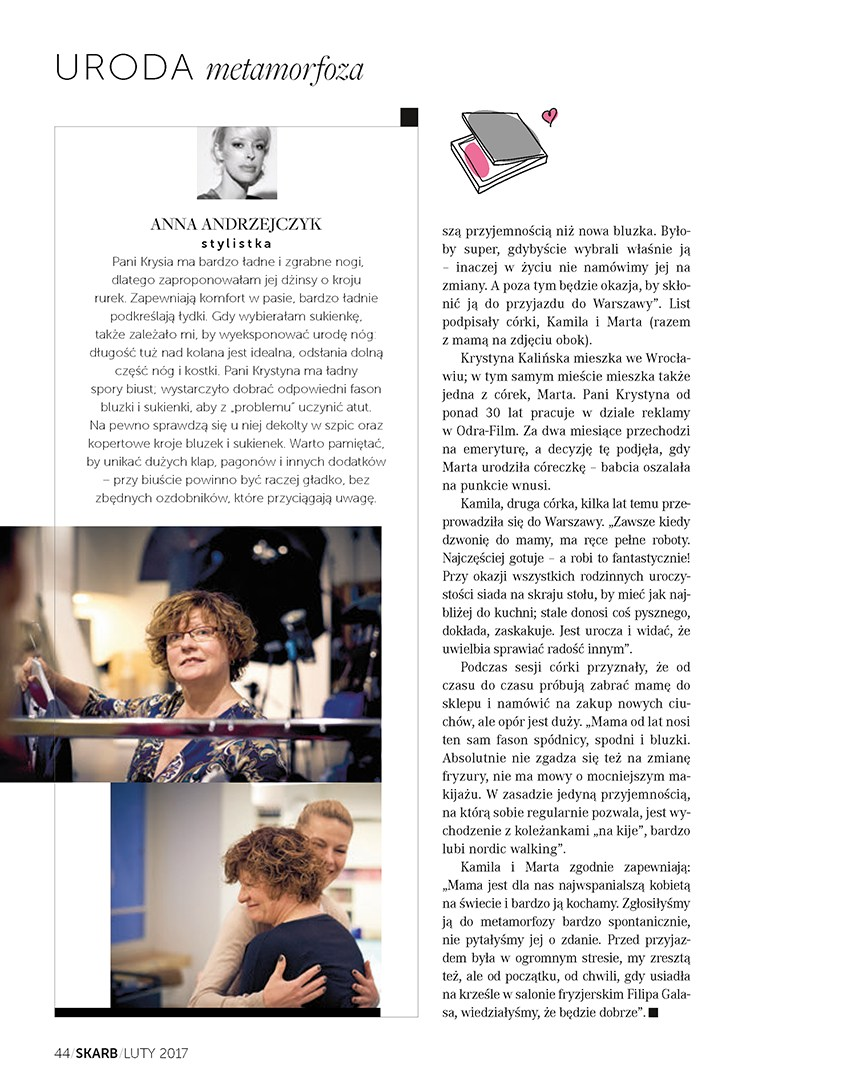 URODA metamorfoza

ANNA ANDRZEJCZYK
stylistka

Pani Krysia ma bardzo ładne i zgrabne nogi, dlatego zaproponowałam jej dżinsy o kroju rurek. Zapewniają komfort w pasie, bardzo ładnie podkreślają łydki. Gdy wybierałam sukienkę, także zależało mi, by wyeksponować urodę nóg: długość tuż nad kolana jest idealna, odsłania dolną część nóg i kostki. Pani Krystyna ma ładny spory biust, wystarczyło dobrać odpowiedni fason bluzki i sukienki, aby z „problemu" uczynić atut. Na pewno sprawdzą się u niej dekolty w szpic oraz kopertowe kroje bluzek i sukienek. Warto pamiętać, by unikać dużych klap, pagonów i innych dodatków – przy biuście powinno być raczej gładko, bez zbędnych ozdobników, które przyciągają uwagę.

szą przyjemnością niż nowa bluzka. Byłoby super, gdybyście wybrali właśnie ją – inaczej w życiu nie namówimy jej na zmiany. A poza tym będzie okazja, by skłonić ją do przyjazdu do Warszawy". List podpisały córki, Kamila i Marta (razem z mamą na zdjęciu obok).

Krystyna Kalińska mieszka we Wrocławiu; w tym samym mieście mieszka także jedna z córek, Marta. Pani Krystyna od ponad 30 lat pracuje w dziale reklamy w Odra-Film. Za dwa miesiące przechodzi na emeryturę, a decyzję tę podjęła, gdy Marta urodziła córeczkę – babcia oszalała na punkcie wnusi.

Kamila, druga córka, kilka lat temu przeprowadziła się do Warszawy. „Zawsze kiedy dzwonię do mamy, ma ręce pełne roboty. Najczęściej gotuje – a robi to fantastycznie! Przy okazji wszystkich rodzinnych uroczystości siada na skraju stołu, by mieć jak najbliżej do kuchni; stale donosi coś pysznego, dokłada, zaskakuje. Jest urocza i widać, że uwielbia sprawiać radość innym".

Podczas sesji córki przyznały, że od czasu do czasu próbują zabrać mamę do sklepu i namówić na zakup nowych ciuchów, ale opór jest duży. „Mama od lat nosi ten sam fason spódnicy, spodni i bluzki. Absolutnie nie zgadza się też na zmianę fryzury, nie ma mowy o mocniejszym makijażu. W zasadzie jedyną przyjemnością, na którą sobie regularnie pozwala, jest wychodzenie z koleżankami „na kije", bardzo lubi nordic walking".

Kamila i Marta zgodnie zapewniają: „Mama jest dla nas najwspanialszą kobietą na świecie i bardzo ją kochamy. Zgłosiłyśmy ją do metamorfozy bardzo spontanicznie, nie pytałyśmy jej o zdanie. Przed przyjazdem była w ogromnym stresie, my zresztą też, ale od początku, od chwili, gdy usiadła na krześle w salonie fryzjerskim Filipa Galasa, wiedziałyśmy, że będzie dobrze".

44/SKARB/LUTY 2017